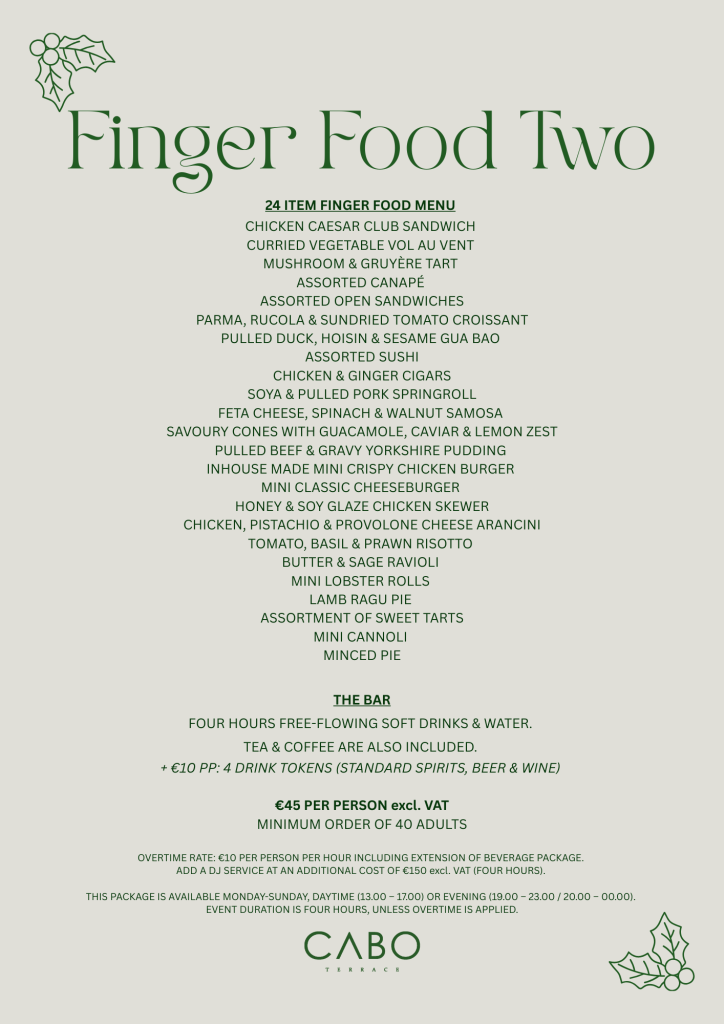 Finger Food Two

24 ITEM FINGER FOOD MENU
CHICKEN CAESAR CLUB SANDWICH
CURRIED VEGETABLE VOL AU VENT
MUSHROOM & GRUYÈRE TART
ASSORTED CANAPÉ
ASSORTED OPEN SANDWICHES
PARMA, RUCOLA & SUNDRIED TOMATO CROISSANT
PULLED DUCK, HOISIN & SESAME GUA BAO
ASSORTED SUSHI
CHICKEN & GINGER CIGARS
SOYA & PULLED PORK SPRINGROLL
FETA CHEESE, SPINACH & WALNUT SAMOSA
SAVOURY CONES WITH GUACAMOLE, CAVIAR & LEMON ZEST
PULLED BEEF & GRAVY YORKSHIRE PUDDING
INHOUSE MADE MINI CRISPY CHICKEN BURGER
MINI CLASSIC CHEESEBURGER
HONEY & SOY GLAZE CHICKEN SKEWER
CHICKEN, PISTACHIO & PROVOLONE CHEESE ARANCINI
TOMATO, BASIL & PRAWN RISOTTO
BUTTER & SAGE RAVIOLI
MINI LOBSTER ROLLS
LAMB RAGU PIE
ASSORTMENT OF SWEET TARTS
MINI CANNOLI
MINCED PIE

THE BAR
FOUR HOURS FREE-FLOWING SOFT DRINKS & WATER.
TEA & COFFEE ARE ALSO INCLUDED.
+ €10 PP: 4 DRINK TOKENS (STANDARD SPIRITS, BEER & WINE)

€45 PER PERSON excl. VAT
MINIMUM ORDER OF 40 ADULTS

OVERTIME RATE: €10 PER PERSON PER HOUR INCLUDING EXTENSION OF BEVERAGE PACKAGE.
ADD A DJ SERVICE AT AN ADDITIONAL COST OF €150 excl. VAT (FOUR HOURS).

THIS PACKAGE IS AVAILABLE MONDAY-SUNDAY, DAYTIME (13.00 – 17.00) OR EVENING (19.00 – 23.00 / 20.00 – 00.00).
EVENT DURATION IS FOUR HOURS, UNLESS OVERTIME IS APPLIED.

CABO
TERRACE